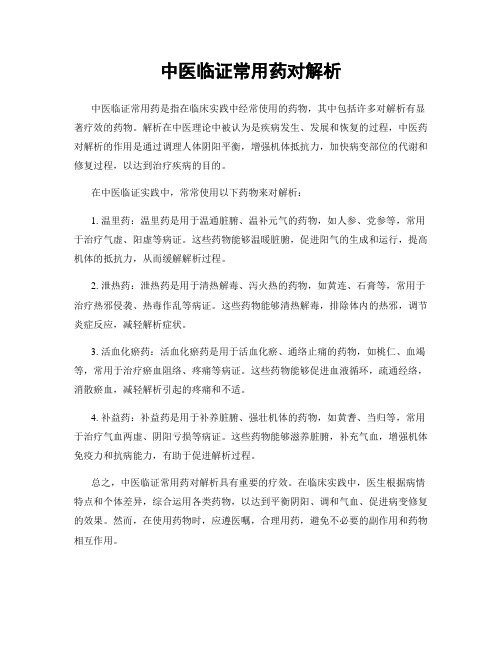 中医临证常用药对解析

中医临证常用药是指在临床实践中经常使用的药物，其中包括许多对解析有显著疗效的药物。解析在中医理论中被认为是疾病发生、发展和恢复的过程，中医药对解析的作用是通过调理人体阴阳平衡，增强机体抵抗力，加快病变部位的代谢和修复过程，以达到治疗疾病的目的。

在中医临证实践中，常常使用以下药物来对解析：

1. 温里药：温里药是用于温通脏腑、温补元气的药物，如人参、党参等，常用于治疗气虚、阳虚等病证。这些药物能够温暖脏腑，促进阳气的生成和运行，提高机体的抵抗力，从而缓解解析过程。

2. 泄热药：泄热药是用于清热解毒、泻火热的药物，如黄连、石膏等，常用于治疗热邪侵袭、热毒作乱等病证。这些药物能够清热解毒，排除体内的热邪，调节炎症反应，减轻解析症状。

3. 活血化瘀药：活血化瘀药是用于活血化瘀、通络止痛的药物，如桃仁、血竭等，常用于治疗瘀血阻络、疼痛等病证。这些药物能够促进血液循环，疏通经络，消散瘀血，减轻解析引起的疼痛和不适。

4. 补益药：补益药是用于补养脏腑、强壮机体的药物，如黄耆、当归等，常用于治疗气血两虚、阴阳亏损等病证。这些药物能够滋养脏腑，补充气血，增强机体免疫力和抗病能力，有助于促进解析过程。

总之，中医临证常用药对解析具有重要的疗效。在临床实践中，医生根据病情特点和个体差异，综合运用各类药物，以达到平衡阴阳、调和气血、促进病变修复的效果。然而，在使用药物时，应遵医嘱，合理用药，避免不必要的副作用和药物相互作用。